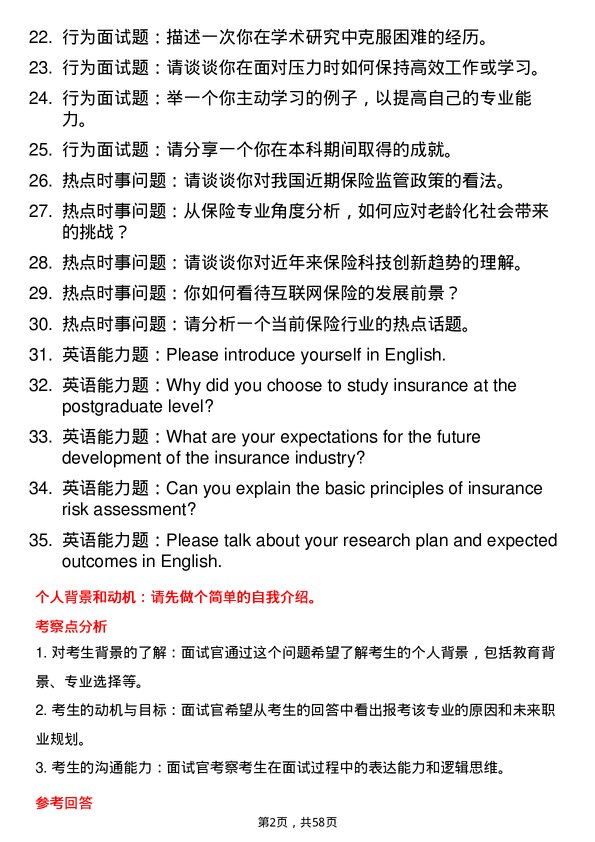 22. 行为面试题：描述一次你在学术研究中克服困难的经历。

23. 行为面试题：请谈谈你在面对压力时如何保持高效工作或学习。

24. 行为面试题：举一个你主动学习的例子，以提高自己的专业能力。

25. 行为面试题：请分享一个你在本科期间取得的成就。

26. 热点时事问题：请谈谈你对我国近期保险监管政策的看法。

27. 热点时事问题：从保险专业角度分析，如何应对老龄化社会带来的挑战？

28. 热点时事问题：请谈谈你对近年来保险科技创新趋势的理解。

29. 热点时事问题：你如何看待互联网保险的发展前景？

30. 热点时事问题：请分析一个当前保险行业的热点话题。

31. 英语能力题：Please introduce yourself in English.

32. 英语能力题：Why did you choose to study insurance at the postgraduate level?

33. 英语能力题：What are your expectations for the future development of the insurance industry?

34. 英语能力题：Can you explain the basic principles of insurance risk assessment?

35. 英语能力题：Please talk about your research plan and expected outcomes in English.

个人背景和动机：请先做个简单的自我介绍。

考察点分析

1. 对考生背景的了解：面试官通过这个问题希望了解考生的个人背景，包括教育背景、专业选择等。

2. 考生的动机与目标：面试官希望从考生的回答中看出报考该专业的原因和未来职业规划。

3. 考生的沟通能力：面试官考察考生在面试过程中的表达能力和逻辑思维。

参考回答

第2页，共58页